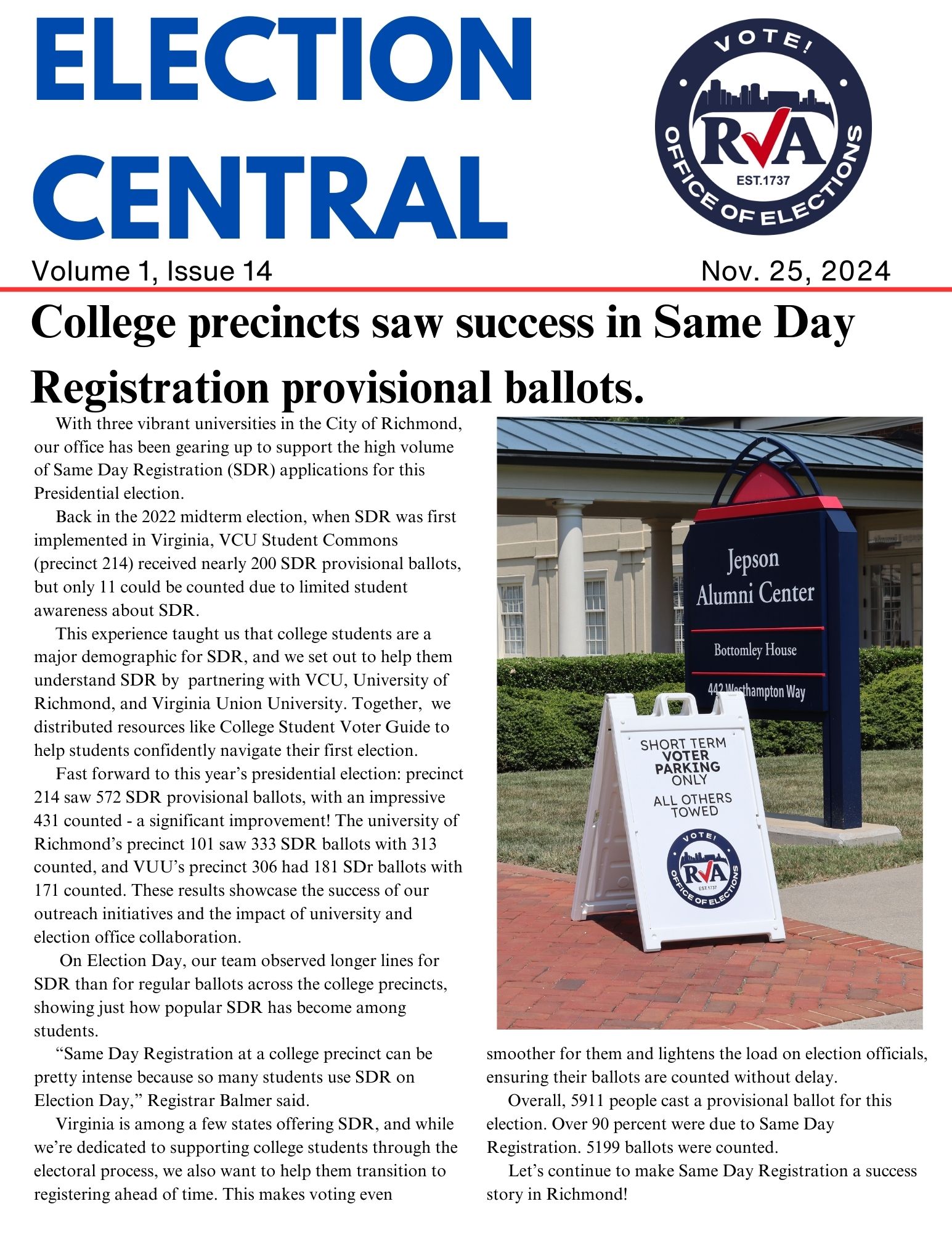 ELECTION CENTRAL

VOTE! RVA EST.1737 OFFICE OF ELECTIONS

Volume 1, Issue 14

Nov. 25, 2024

College precincts saw success in Same Day Registration provisional ballots.

With three vibrant universities in the City of Richmond, our office has been gearing up to support the high volume of Same Day Registration (SDR) applications for this Presidential election.

Back in the 2022 midterm election, when SDR was first implemented in Virginia, VCU Student Commons (precinct 214) received nearly 200 SDR provisional ballots, but only 11 could be counted due to limited student awareness about SDR.

This experience taught us that college students are a major demographic for SDR, and we set out to help them understand SDR by partnering with VCU, University of Richmond, and Virginia Union University. Together, we distributed resources like College Student Voter Guide to help students confidently navigate their first election.

Fast forward to this year's presidential election: precinct 214 saw 572 SDR provisional ballots, with an impressive 431 counted - a significant improvement! The university of Richmond's precinct 101 saw 333 SDR ballots with 313 counted, and VUU's precinct 306 had 181 SDr ballots with 171 counted. These results showcase the success of our outreach initiatives and the impact of university and election office collaboration.

On Election Day, our team observed longer lines for SDR than for regular ballots across the college precincts, showing just how popular SDR has become among students.

"Same Day Registration at a college precinct can be pretty intense because so many students use SDR on Election Day," Registrar Balmer said.

Virginia is among a few states offering SDR, and while we're dedicated to supporting college students through the electoral process, we also want to help them transition to registering ahead of time. This makes voting even smoother for them and lightens the load on election officials, ensuring their ballots are counted without delay.

Overall, 5911 people cast a provisional ballot for this election. Over 90 percent were due to Same Day Registration. 5199 ballots were counted.

Let's continue to make Same Day Registration a success story in Richmond!

Jepson Alumni Center

Bottomley House

442 Westhampton Way

SHORT TERM VOTER PARKING ONLY

ALL OTHERS TOWED

VOTE! RVA EST.1737 OFFICE OF ELECTIONS